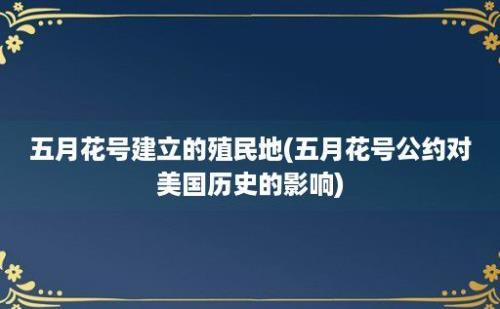 五月花号建立的殖民地(五月花号公约对美国历史的影响)